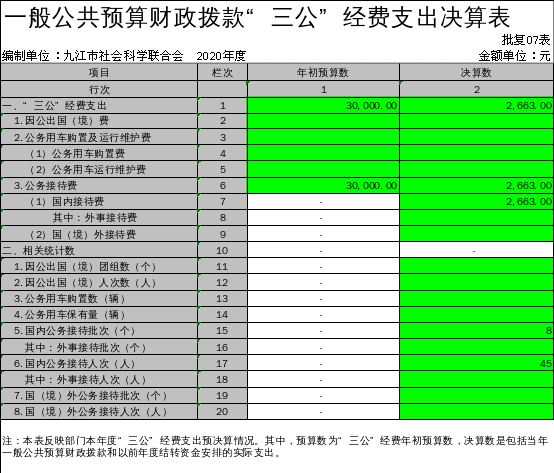 一般公共预算财政拨款“三公”经费支出决算表

批复07表

编制单位：九江市社会科学联合会 2020年度 金额单位：元

| 项目 | 栏次 | 年初预算数 | 决算数 |
|---|---|---|---|
| 行次 | | 1 | 2 |
| 一、“三公”经费支出 | 1 | 30,000.00 | 2,663.00 |
| 1.因公出国（境）费 | 2 | | |
| 2.公务用车购置及运行维护费 | 3 | | |
| （1）公务用车购置费 | 4 | | |
| （2）公务用车运行维护费 | 5 | | |
| 3.公务接待费 | 6 | 30,000.00 | 2,663.00 |
| （1）国内接待费 | 7 | - | 2,663.00 |
| 其中：外事接待费 | 8 | - | |
| （2）国（境）外接待费 | 9 | - | |
| 二、相关统计数 | 10 | - | - |
| 1.因公出国（境）团组数（个） | 11 | - | |
| 2.因公出国（境）人次数（人） | 12 | - | |
| 3.公务用车购置数（辆） | 13 | - | |
| 4.公务用车保有量（辆） | 14 | - | |
| 5.国内公务接待批次（个） | 15 | - | 8 |
| 其中：外事接待批次（个） | 16 | - | |
| 6.国内公务接待人次（人） | 17 | - | 45 |
| 其中：外事接待人次（人） | 18 | - | |
| 7.国（境）外公务接待批次（个） | 19 | - | |
| 8.国（境）外公务接待人次（人） | 20 | - | |

注：本表反映部门本年度“三公”经费支出预决算情况。其中，预算数为“三公”经费年初预算数，决算数是包括当年一般公共预算财政拨款和以前年度结转资金安排的实际支出。